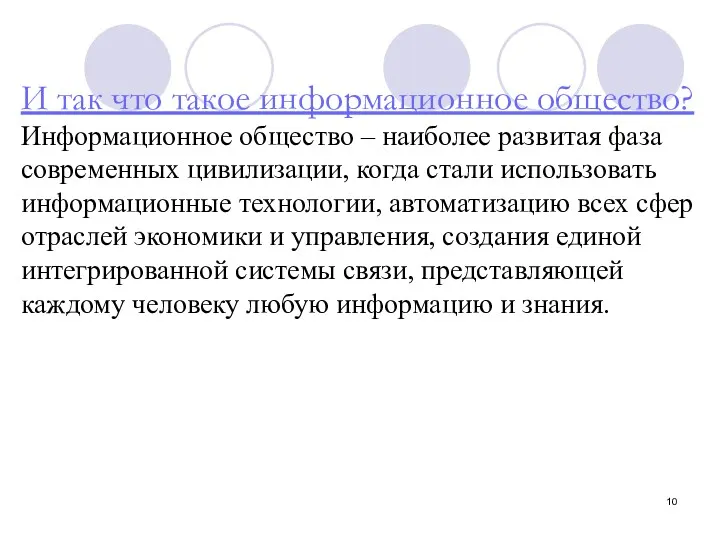 И так что такое информационное общество?

Информационное общество – наиболее развитая фаза современных цивилизации, когда стали использовать информационные технологии, автоматизацию всех сфер отраслей экономики и управления, создания единой интегрированной системы связи, представляющей каждому человеку любую информацию и знания.

10